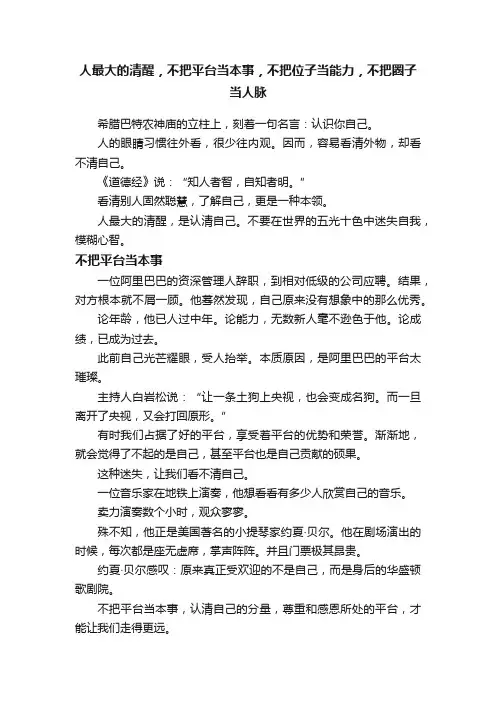 人最大的清醒，不把平台当本事，不把位子当能力，不把圈子当人脉

希腊巴特农神庙的立柱上，刻着一句名言：认识你自己。

人的眼睛习惯往外看，很少往内观。因而，容易看清外物，却看不清自己。

《道德经》说：“知人者智，自知者明。”

看清别人固然聪慧，了解自己，更是一种本领。

人最大的清醒，是认清自己。不要在世界的五光十色中迷失自我，模糊心智。

不把平台当本事

一位阿里巴巴的资深管理人辞职，到相对低级的公司应聘。结果，对方根本就不屑一顾。他蓦然发现，自己原来没有想象中的那么优秀。

论年龄，他已人过中年。论能力，无数新人毫不逊色于他。论成绩，已成为过去。

此前自己光芒耀眼，受人抬举。本质原因，是阿里巴巴的平台太璀璨。

主持人白岩松说：“让一条土狗上央视，也会变成名狗。而一旦离开了央视，又会打回原形。”

有时我们占据了好的平台，享受着平台的优势和荣誉。渐渐地，就会觉得了不起的是自己，甚至平台也是自己贡献的硕果。

这种迷失，让我们看不清自己。

一位音乐家在地铁上演奏，他想看看有多少人欣赏自己的音乐。

卖力演奏数个小时，观众寥寥。

殊不知，他正是美国著名的小提琴家约夏·贝尔。他在剧场演出的时候，每次都是座无虚席，掌声阵阵。并且门票极其昂贵。

约夏·贝尔感叹：原来真正受欢迎的不是自己，而是身后的华盛顿歌剧院。

不把平台当本事，认清自己的分量，尊重和感恩所处的平台，才能让我们走得更远。